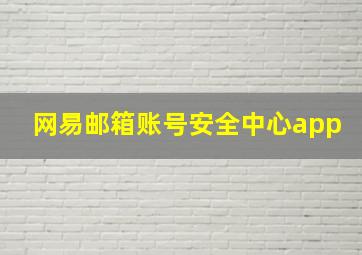 网易邮箱账号安全中心app